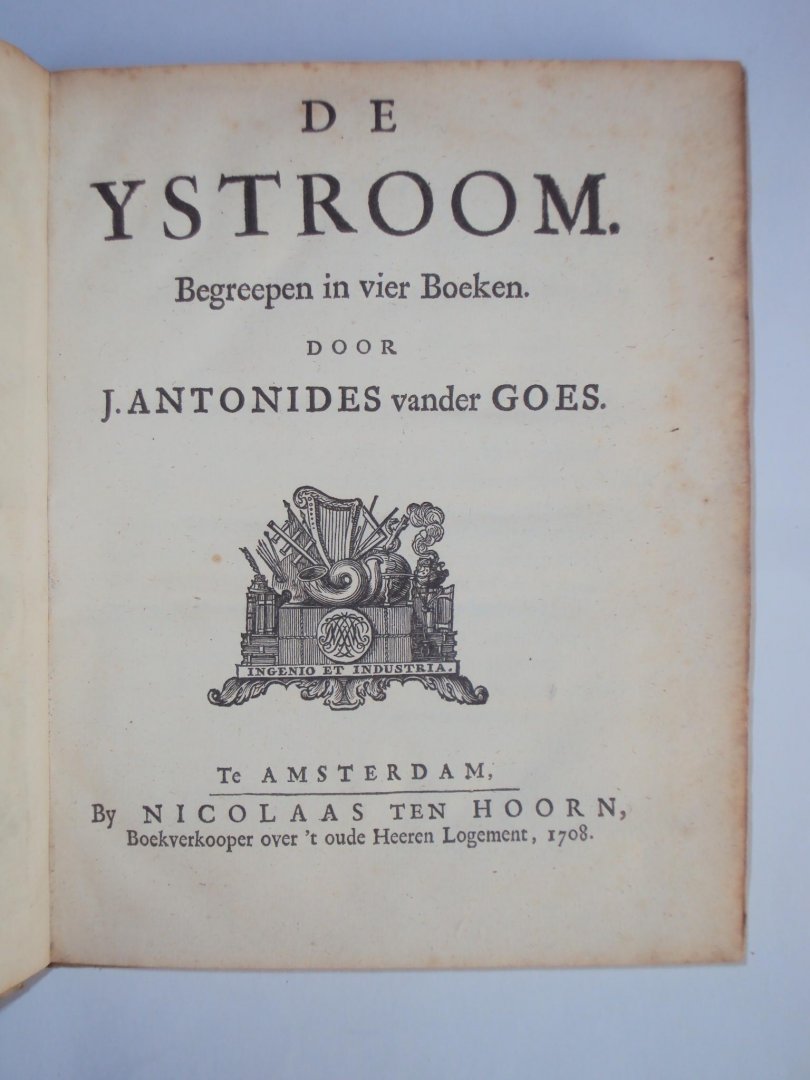 DE
YSTROOM.
Begreepen in vier Boeken.
DOOR
J. ANTONIDES vander GOES.

INGENIO ET INDUSTRIA.

Te AMSTERDAM,
By NICOLAAS TEN HOORN,
Boekverkooper over 't oude Heeren Logement, 1708.